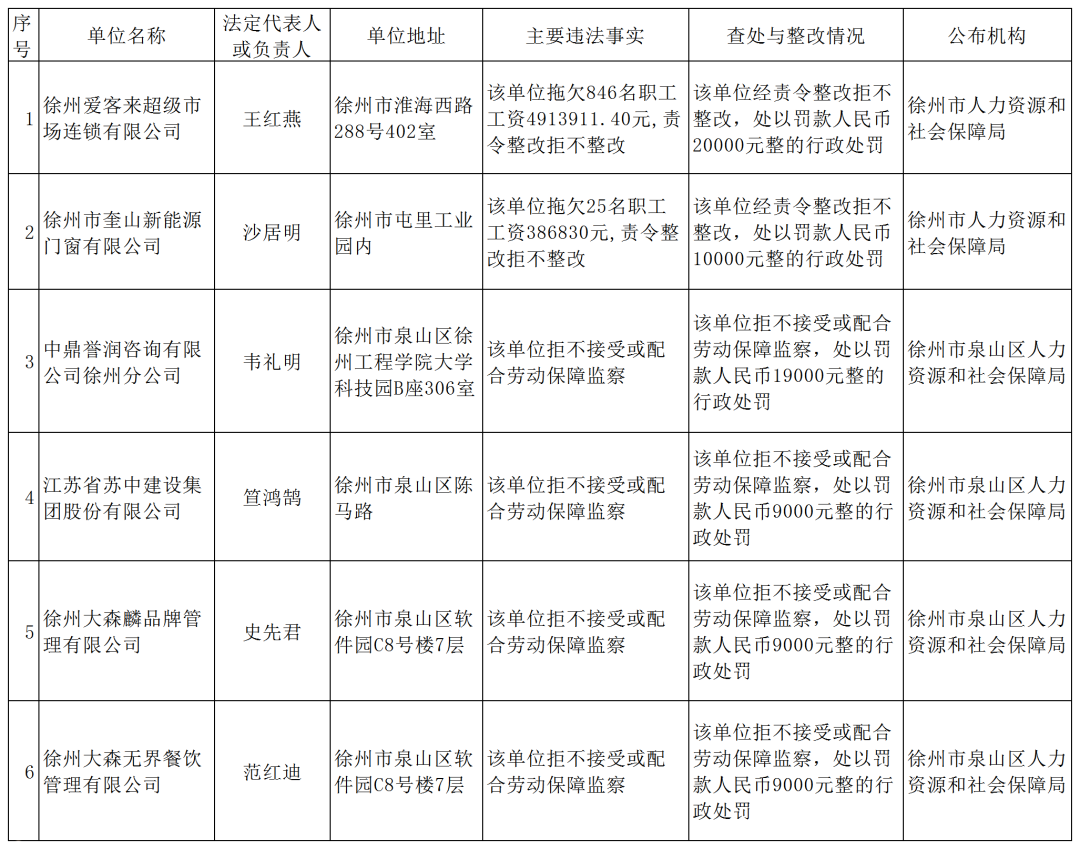 | 序号 | 单位名称 | 法定代表人或负责人 | 单位地址 | 主要违法事实 | 查处与整改情况 | 公布机构 |
|---|---|---|---|---|---|---|
| 1 | 徐州爱客来超级市场连锁有限公司 | 王红燕 | 徐州市淮海西路288号402室 | 该单位拖欠846名职工工资4913911.40元，责令整改拒不整改 | 该单位经责令整改拒不整改，处以罚款人民币20000元整的行政处罚 | 徐州市人力资源和社会保障局 |
| 2 | 徐州市奎山新能源门窗有限公司 | 沙居明 | 徐州市屯里工业园内 | 该单位拖欠25名职工工资386830元，责令整改拒不整改 | 该单位经责令整改拒不整改，处以罚款人民币10000元整的行政处罚 | 徐州市人力资源和社会保障局 |
| 3 | 中鼎誉润咨询有限公司徐州分公司 | 韦礼明 | 徐州市泉山区徐州工程学院大学科技园B座306室 | 该单位拒不接受或配合劳动保障监察 | 该单位拒不接受或配合劳动保障监察，处以罚款人民币19000元整的行政处罚 | 徐州市泉山区人力资源和社会保障局 |
| 4 | 江苏省苏中建设集团股份有限公司 | 笪鸿鹄 | 徐州市泉山区陈马路 | 该单位拒不接受或配合劳动保障监察 | 该单位拒不接受或配合劳动保障监察，处以罚款人民币9000元整的行政处罚 | 徐州市泉山区人力资源和社会保障局 |
| 5 | 徐州大森麟品牌管理有限公司 | 史先君 | 徐州市泉山区软件园C8号楼7层 | 该单位拒不接受或配合劳动保障监察 | 该单位拒不接受或配合劳动保障监察，处以罚款人民币9000元整的行政处罚 | 徐州市泉山区人力资源和社会保障局 |
| 6 | 徐州大森无界餐饮管理有限公司 | 范红迪 | 徐州市泉山区软件园C8号楼7层 | 该单位拒不接受或配合劳动保障监察 | 该单位拒不接受或配合劳动保障监察，处以罚款人民币9000元整的行政处罚 | 徐州市泉山区人力资源和社会保障局 |